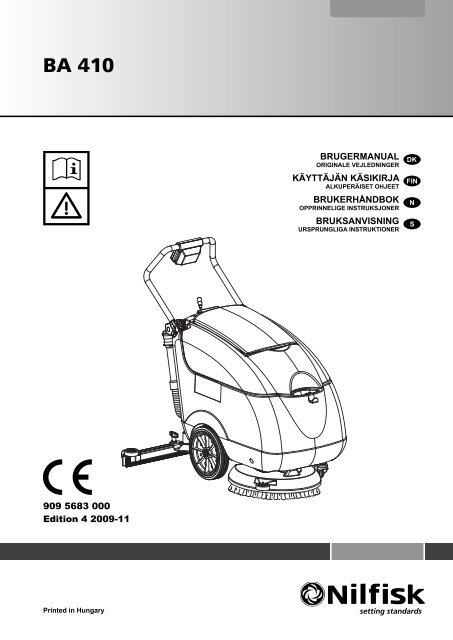 BA 410

BRUGERMANUAL
ORIGINALE VEJLEDNINGER
DK

KÄYTTÄJÄN KÄSIKIRJA
ALKUPERÄISET OHJEET
FIN

BRUKERHÅNDBOK
OPPRINNELIGE INSTRUKSJONER
N

BRUKSANVISNING
URSPRUNGLIGA INSTRUKTIONER
S

CE

909 5683 000
Edition 4 2009-11

Printed in Hungary

Nilfisk
setting standards